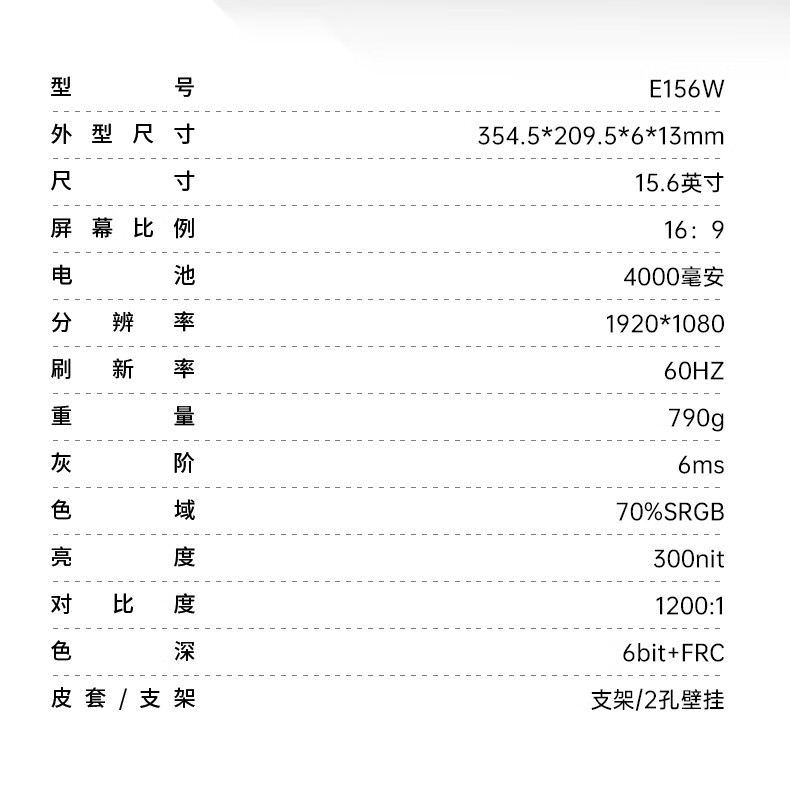 | 型号 | E156W |
|---|---|
| 外型尺寸 | 354.5*209.5*6*13mm |
| 尺寸 | 15.6英寸 |
| 屏幕比例 | 16：9 |
| 电池 | 4000毫安 |
| 分辨率 | 1920*1080 |
| 刷新率 | 60HZ |
| 重量 | 790g |
| 灰阶 | 6ms |
| 色域 | 70%SRGB |
| 亮度 | 300nit |
| 对比度 | 1200:1 |
| 色深 | 6bit+FRC |
| 皮套/支架 | 支架/2孔壁挂 |